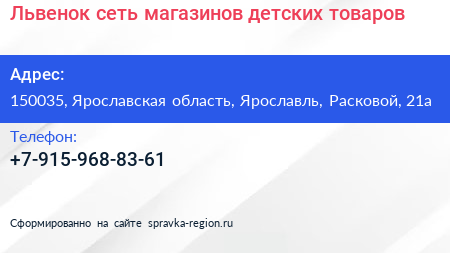 Львенок сеть магазинов детских товаров

Адрес:

150035, Ярославская область, Ярославль, Расковой, 21а

Телефон:

+7-915-968-83-61

Сформированно на сайте spravka-region.ru